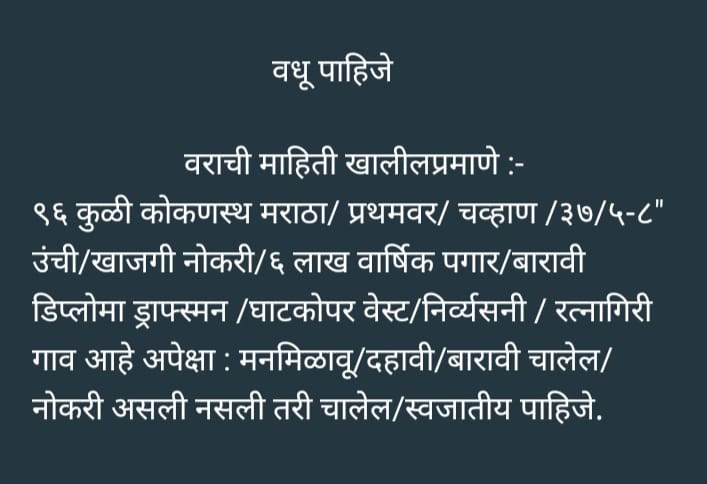 वधू पाहिजे

वराची माहिती खालीलप्रमाणे :-
९६ कुळी कोकणस्थ मराठा/ प्रथमवर/ चव्हाण /३७/५-८" उंची/खाजगी नोकरी/६ लाख वार्षिक पगार/बारावी डिप्लोमा ड्राफ्स्मन /घाटकोपर वेस्ट/निर्व्यसनी / रत्नागिरी गाव आहे अपेक्षा : मनमिळावू/दहावी/बारावी चालेल/ नोकरी असली नसली तरी चालेल/स्वजातीय पाहिजे.